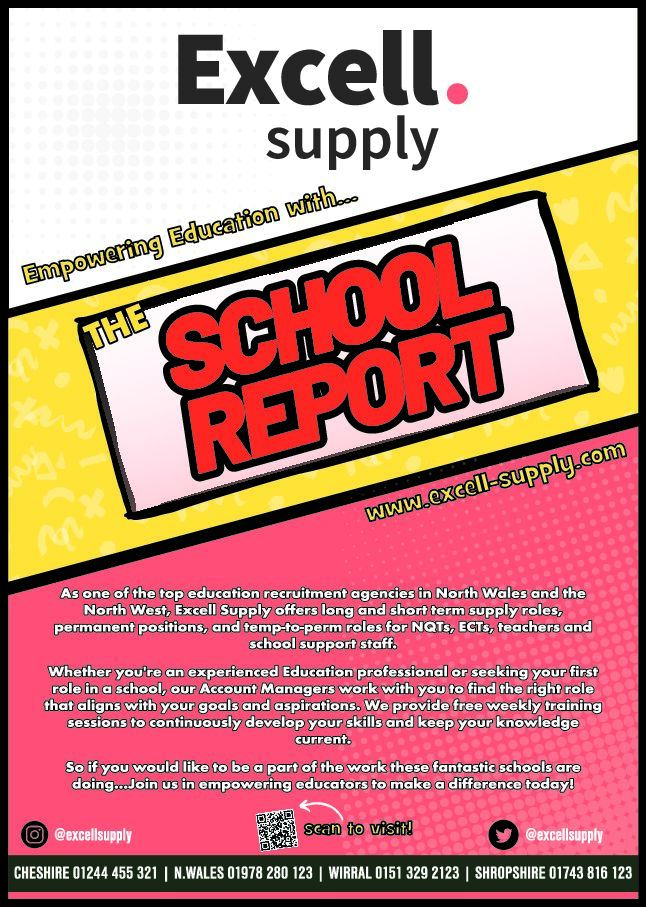 Excell.
supply

Empowering Education with...

THE
SCHOOL
REPORT

www.excell-supply.com

As one of the top education recruitment agencies in North Wales and the North West, Excell Supply offers long and short term supply roles, permanent positions, and temp-to-perm roles for NQTs, ECTs, teachers and school support staff.

Whether you're an experienced Education professional or seeking your first role in a school, our Account Managers work with you to find the right role that aligns with your goals and aspirations. We provide free weekly training sessions to continuously develop your skills and keep your knowledge current.

So if you would like to be a part of the work these fantastic schools are doing...Join us in empowering educators to make a difference today!

@excellsupply

scan to visit!

@excellsupply

CHESHIRE 01244 455 321 | N.WALES 01978 280 123 | WIRRAL 0151 329 2123 | SHROPSHIRE 01743 816 123